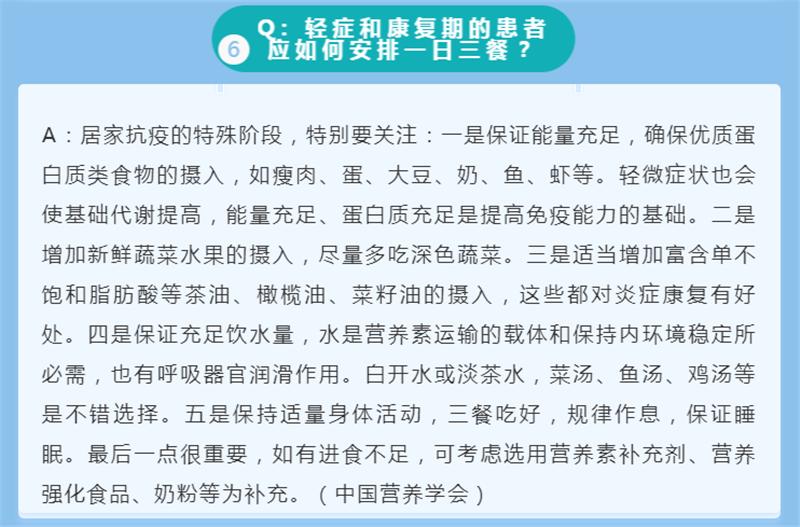 6 Q：轻症和康复期的患者应如何安排一日三餐？

A：居家抗疫的特殊阶段，特别要关注：一是保证能量充足，确保优质蛋白质类食物的摄入，如瘦肉、蛋、大豆、奶、鱼、虾等。轻微症状也会使基础代谢提高，能量充足、蛋白质充足是提高免疫能力的基础。二是增加新鲜蔬菜水果的摄入，尽量多吃深色蔬菜。三是适当增加富含单不饱和脂肪酸等茶油、橄榄油、菜籽油的摄入，这些都对炎症康复有好处。四是保证充足饮水量，水是营养素运输的载体和保持内环境稳定所必需，也有呼吸器官润滑作用。白开水或淡茶水，菜汤、鱼汤、鸡汤等是不错选择。五是保持适量身体活动，三餐吃好，规律作息，保证睡眠。最后一点很重要，如有进食不足，可考虑选用营养素补充剂、营养强化食品、奶粉等为补充。（中国营养学会）